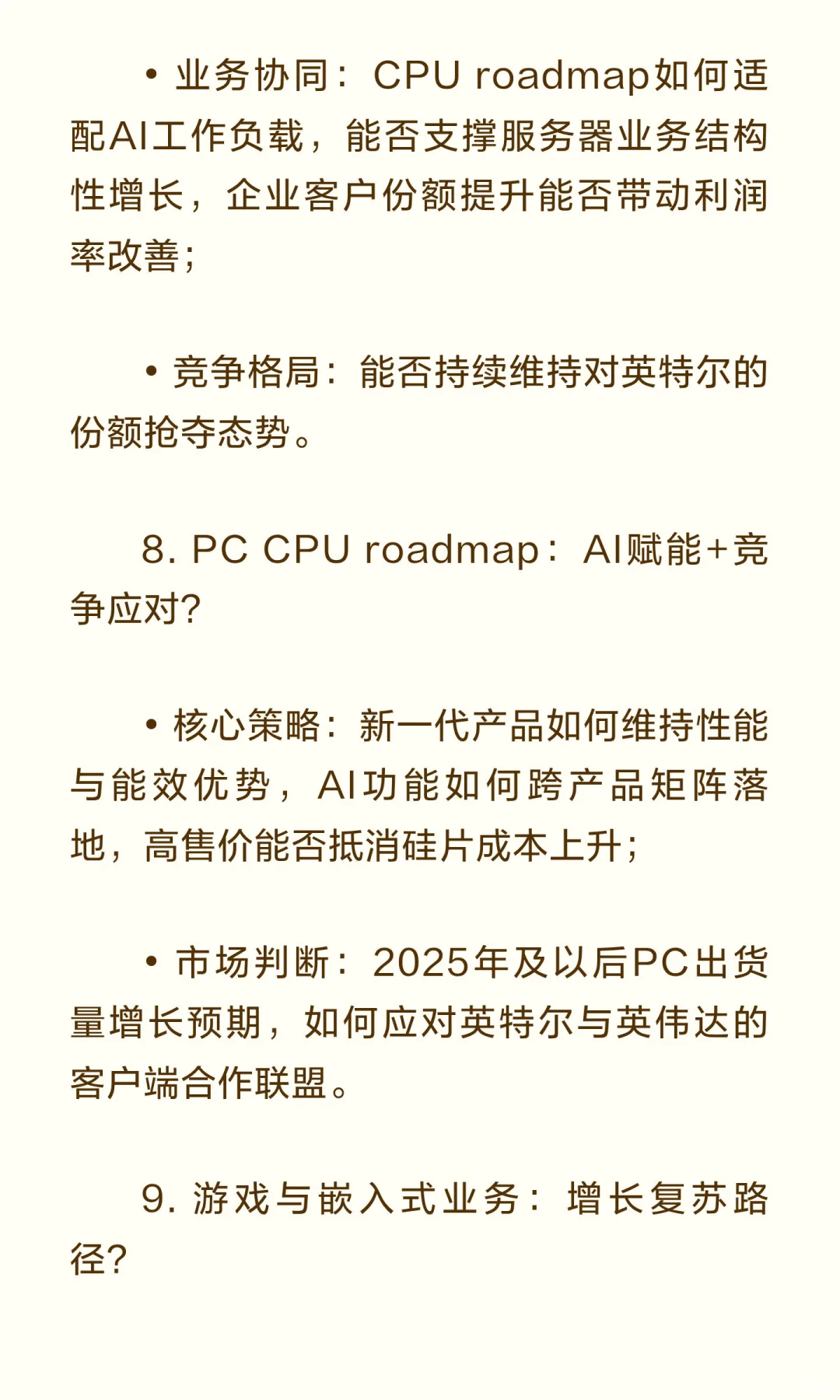 • 业务协同：CPU roadmap如何适配AI工作负载，能否支撑服务器业务结构性增长，企业客户份额提升能否带动利润率改善；

• 竞争格局：能否持续维持对英特尔的份额抢夺态势。

8. PC CPU roadmap：AI赋能+竞争应对？

• 核心策略：新一代产品如何维持性能与能效优势，AI功能如何跨产品矩阵落地，高售价能否抵消硅片成本上升；

• 市场判断：2025年及以后PC出货量增长预期，如何应对英特尔与英伟达的客户端合作联盟。

9. 游戏与嵌入式业务：增长复苏路径？